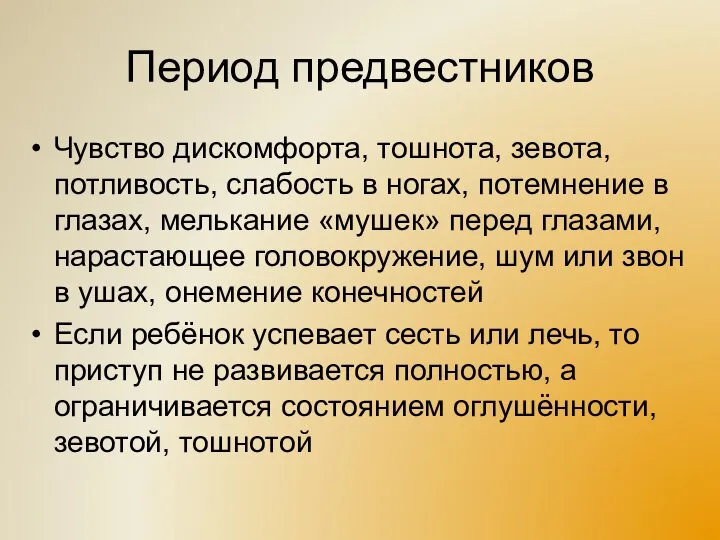 Период предвестников

• Чувство дискомфорта, тошнота, зевота, потливость, слабость в ногах, потемнение в глазах, мелькание «мушек» перед глазами, нарастающее головокружение, шум или звон в ушах, онемение конечностей

• Если ребёнок успевает сесть или лечь, то приступ не развивается полностью, а ограничивается состоянием оглушённости, зевотой, тошнотой